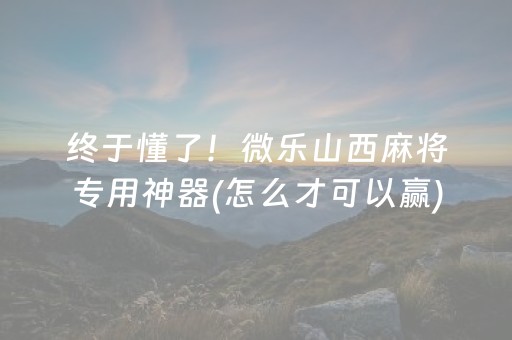 终于懂了！微乐山西麻将专用神器(怎么才可以赢)